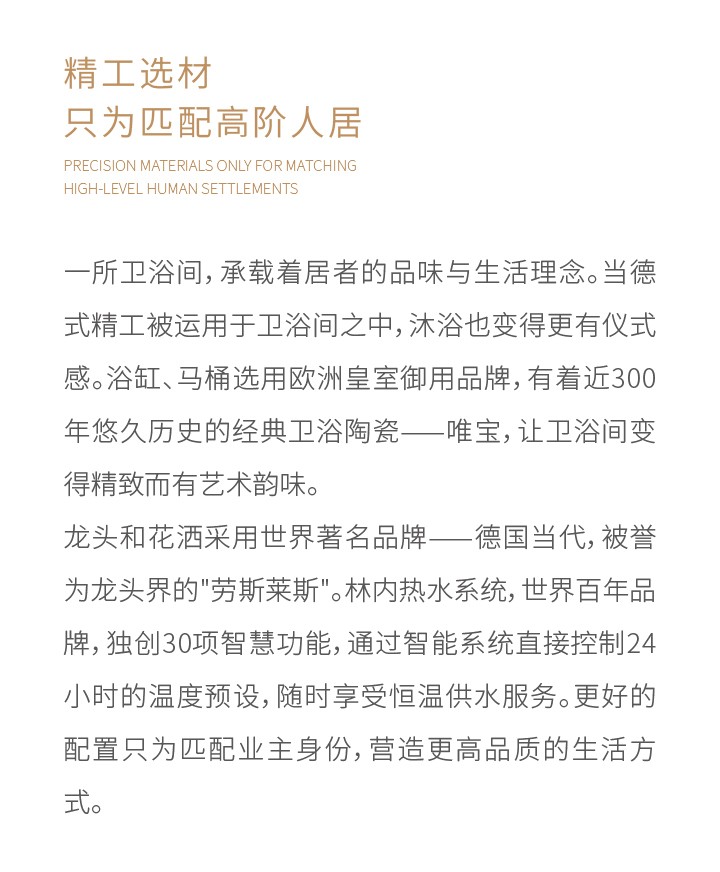 精工选材
只为匹配高阶人居

PRECISION MATERIALS ONLY FOR MATCHING
HIGH-LEVEL HUMAN SETTLEMENTS

一所卫浴间，承载着居者的品味与生活理念。当德式精工被运用于卫浴间之中，沐浴也变得更有仪式感。浴缸、马桶选用欧洲皇室御用品牌，有着近300年悠久历史的经典卫浴陶瓷——唯宝，让卫浴间变得精致而有艺术韵味。

龙头和花洒采用世界著名品牌——德国当代，被誉为龙头界的"劳斯莱斯"。林内热水系统，世界百年品牌，独创30项智慧功能，通过智能系统直接控制24小时的温度预设，随时享受恒温供水服务。更好的配置只为匹配业主身份，营造更高品质的生活方式。